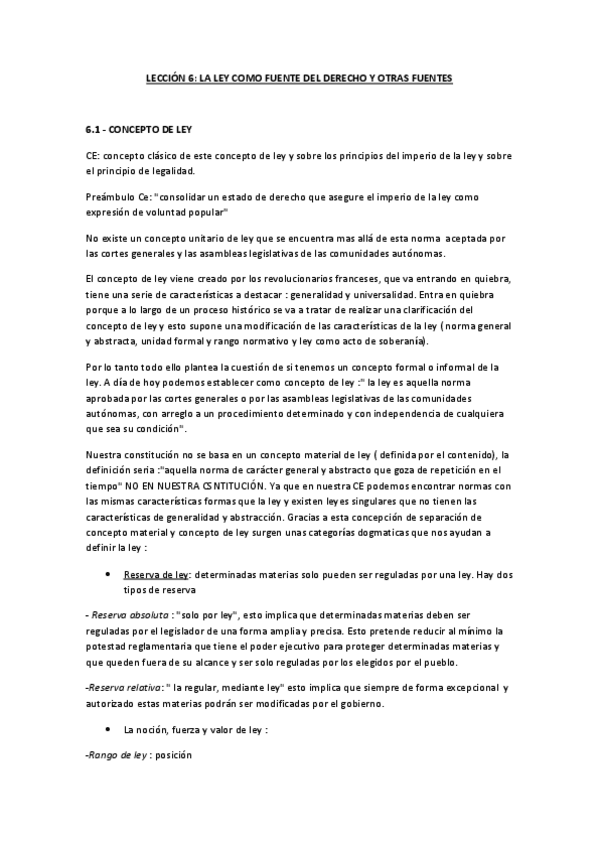 LECCIÓN 6: LA LEY COMO FUENTE DEL DERECHO Y OTRAS FUENTES

6.1 - CONCEPTO DE LEY

CE: concepto clásico de este concepto de ley y sobre los principios del imperio de la ley y sobre el principio de legalidad.

Preámbulo Ce: "consolidar un estado de derecho que asegure el imperio de la ley como expresión de voluntad popular"

No existe un concepto unitario de ley que se encuentra mas allá de esta norma aceptada por las cortes generales y las asambleas legislativas de las comunidades autónomas.

El concepto de ley viene creado por los revolucionarios franceses, que va entrando en quiebra, tiene una serie de características a destacar : generalidad y universalidad. Entra en quiebra porque a lo largo de un proceso histórico se va a tratar de realizar una clarificación del concepto de ley y esto supone una modificación de las características de la ley ( norma general y abstracta, unidad formal y rango normativo y ley como acto de soberanía).

Por lo tanto todo ello plantea la cuestión de si tenemos un concepto formal o informal de la ley. A día de hoy podemos establecer como concepto de ley :" la ley es aquella norma aprobada por las cortes generales o por las asambleas legislativas de las comunidades autónomas, con arreglo a un procedimiento determinado y con independencia de cualquiera que sea su condición".

Nuestra constitución no se basa en un concepto material de ley ( definida por el contenido), la definición seria :"aquella norma de carácter general y abstracto que goza de repetición en el tiempo" NO EN NUESTRA CSNTITUCIÓN. Ya que en nuestra CE podemos encontrar normas con las mismas características formas que la ley y existen leyes singulares que no tienen las características de generalidad y abstracción. Gracias a esta concepción de separación de concepto material y concepto de ley surgen unas categorías dogmaticas que nos ayudan a definir la ley :

• Reserva de ley: determinadas materias solo pueden ser reguladas por una ley. Hay dos tipos de reserva

- Reserva absoluta : "solo por ley", esto implica que determinadas materias deben ser reguladas por el legislador de una forma amplia y precisa. Esto pretende reducir al mínimo la potestad reglamentaria que tiene el poder ejecutivo para proteger determinadas materias y que queden fuera de su alcance y ser solo reguladas por los elegidos por el pueblo.

-Reserva relativa: " la regular, mediante ley" esto implica que siempre de forma excepcional y autorizado estas materias podrán ser modificadas por el gobierno.

• La noción, fuerza y valor de ley :

-Rango de ley : posición